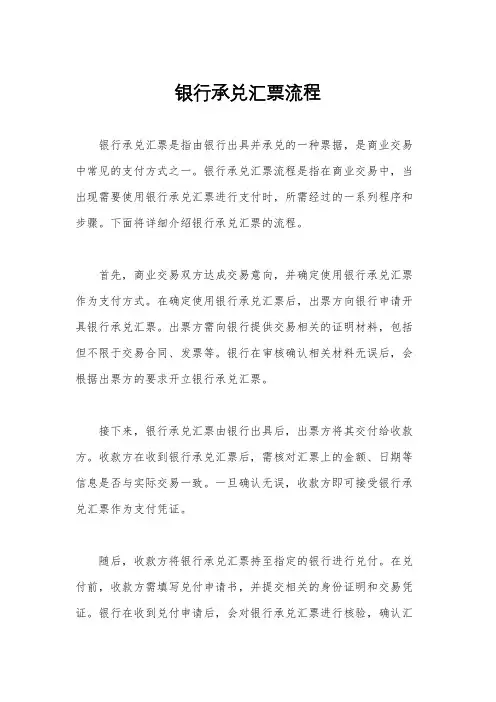 银行承兑汇票流程

银行承兑汇票是指由银行出具并承兑的一种票据，是商业交易中常见的支付方式之一。银行承兑汇票流程是指在商业交易中，当出现需要使用银行承兑汇票进行支付时，所需经过的一系列程序和步骤。下面将详细介绍银行承兑汇票的流程。

首先，商业交易双方达成交易意向，并确定使用银行承兑汇票作为支付方式。在确定使用银行承兑汇票后，出票方向银行申请开具银行承兑汇票。出票方需向银行提供交易相关的证明材料，包括但不限于交易合同、发票等。银行在审核确认相关材料无误后，会根据出票方的要求开立银行承兑汇票。

接下来，银行承兑汇票由银行出具后，出票方将其交付给收款方。收款方在收到银行承兑汇票后，需核对汇票上的金额、日期等信息是否与实际交易一致。一旦确认无误，收款方即可接受银行承兑汇票作为支付凭证。

随后，收款方将银行承兑汇票持至指定的银行进行兑付。在兑付前，收款方需填写兑付申请书，并提交相关的身份证明和交易凭证。银行在收到兑付申请后，会对银行承兑汇票进行核验，确认汇